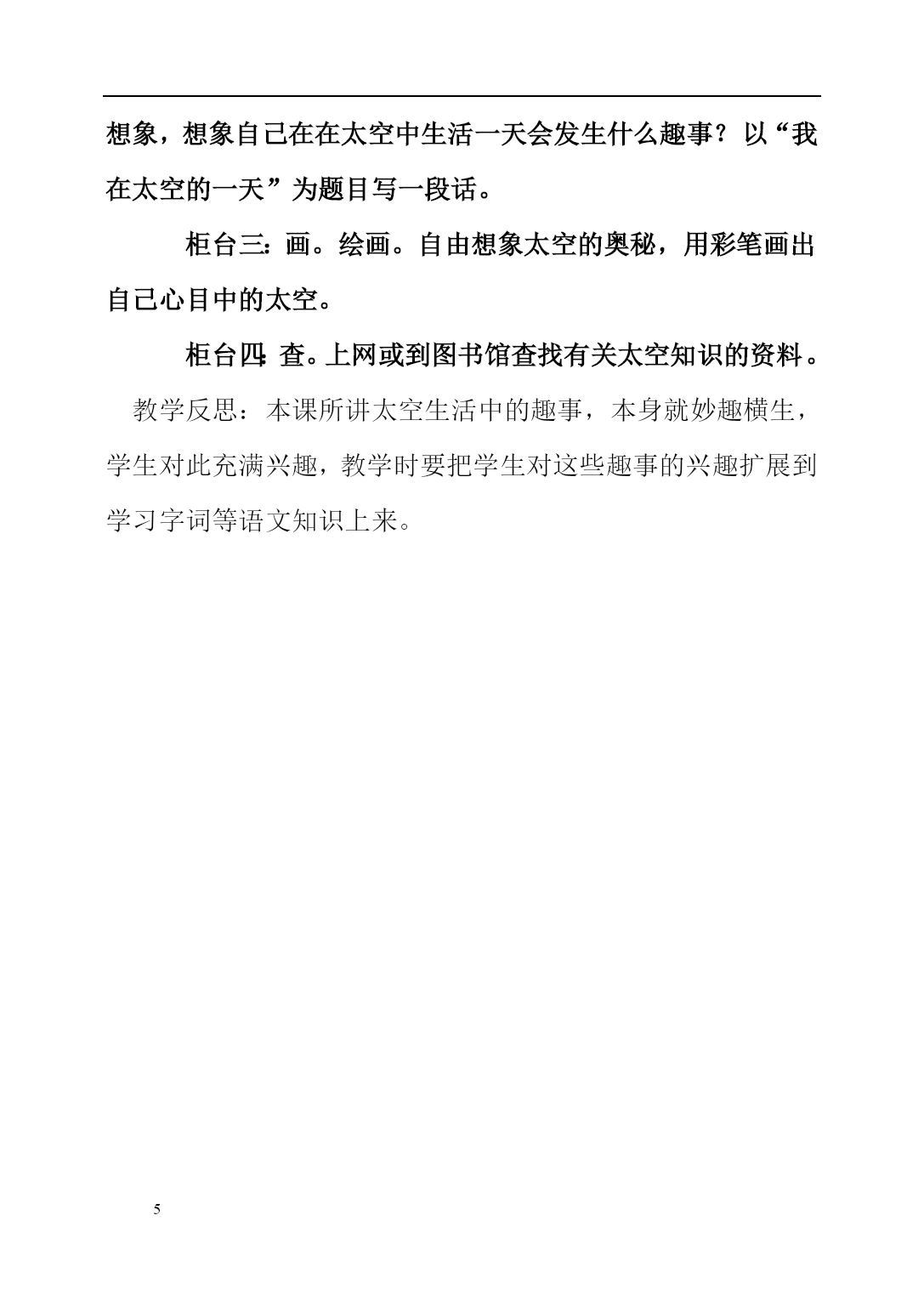 想象，想象自己在在太空中生活一天会发生什么趣事？以“我在太空的一天”为题目写一段话。

柜台三：画。绘画。自由想象太空的奥秘，用彩笔画出自己心目中的太空。

柜台四：查。上网或到图书馆查找有关太空知识的资料。

教学反思：本课所讲太空生活中的趣事，本身就妙趣横生，学生对此充满兴趣，教学时要把学生对这些趣事的兴趣扩展到学习字词等语文知识上来。

5